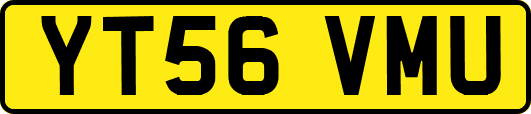 YT56 VMU